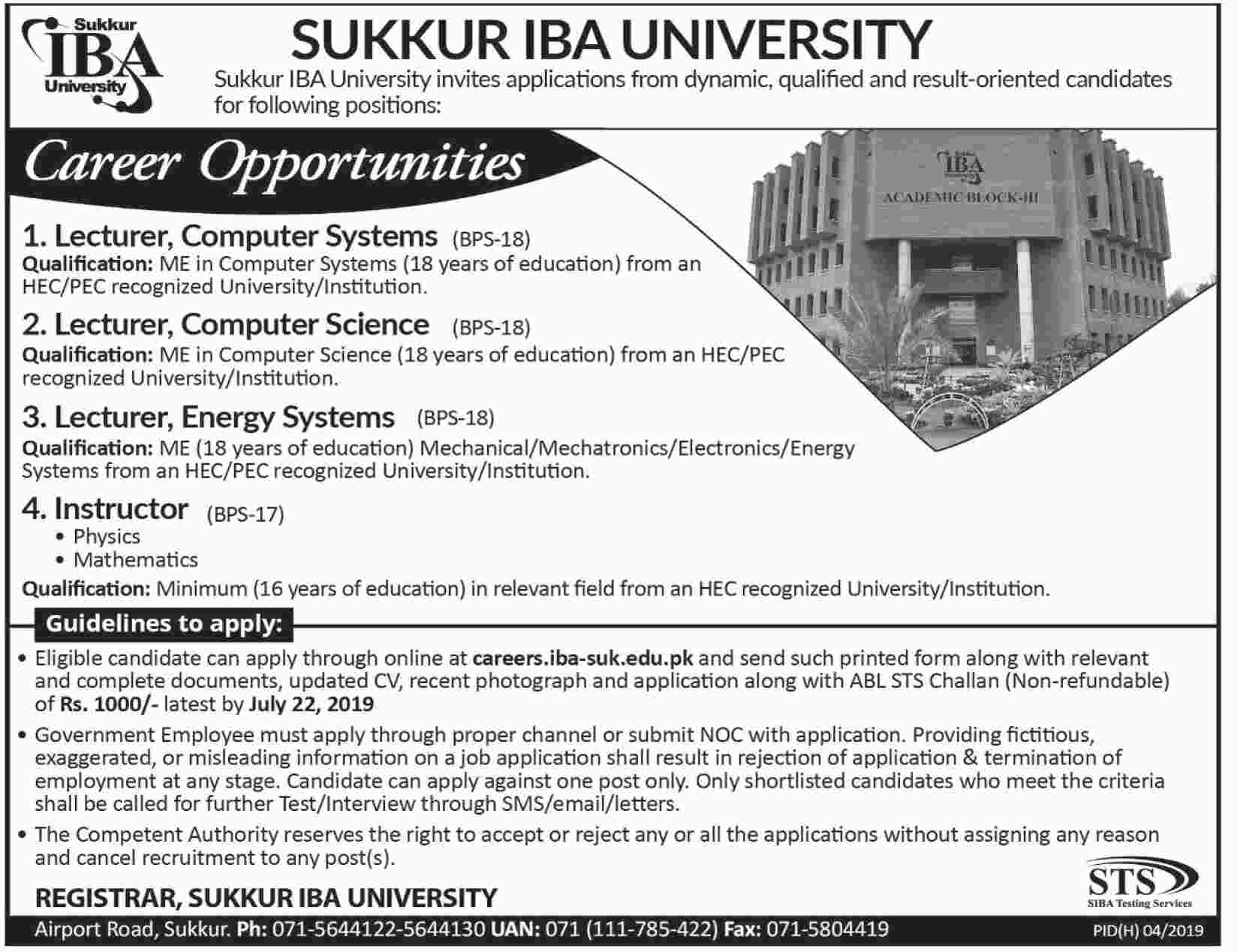 Sukkur IBA University

SUKKUR IBA UNIVERSITY

Sukkur IBA University invites applications from dynamic, qualified and result-oriented candidates for following positions:

Career Opportunities

IBA
ACADEMIC BLOCK-III

1. Lecturer, Computer Systems (BPS-18)
Qualification: ME in Computer Systems (18 years of education) from an HEC/PEC recognized University/Institution.

2. Lecturer, Computer Science (BPS-18)
Qualification: ME in Computer Science (18 years of education) from an HEC/PEC recognized University/Institution.

3. Lecturer, Energy Systems (BPS-18)
Qualification: ME (18 years of education) Mechanical/Mechatronics/Electronics/Energy Systems from an HEC/PEC recognized University/Institution.

4. Instructor (BPS-17)
• Physics
• Mathematics
Qualification: Minimum (16 years of education) in relevant field from an HEC recognized University/Institution.

Guidelines to apply:

• Eligible candidate can apply through online at careers.iba-suk.edu.pk and send such printed form along with relevant and complete documents, updated CV, recent photograph and application along with ABL STS Challan (Non-refundable) of Rs. 1000/- latest by July 22, 2019

• Government Employee must apply through proper channel or submit NOC with application. Providing fictitious, exaggerated, or misleading information on a job application shall result in rejection of application & termination of employment at any stage. Candidate can apply against one post only. Only shortlisted candidates who meet the criteria shall be called for further Test/Interview through SMS/email/letters.

• The Competent Authority reserves the right to accept or reject any or all the applications without assigning any reason and cancel recruitment to any post(s).

REGISTRAR, SUKKUR IBA UNIVERSITY

STS
SIBA Testing Services

Airport Road, Sukkur. Ph: 071-5644122-5644130 UAN: 071 (111-785-422) Fax: 071-5804419

PID(H) 04/2019